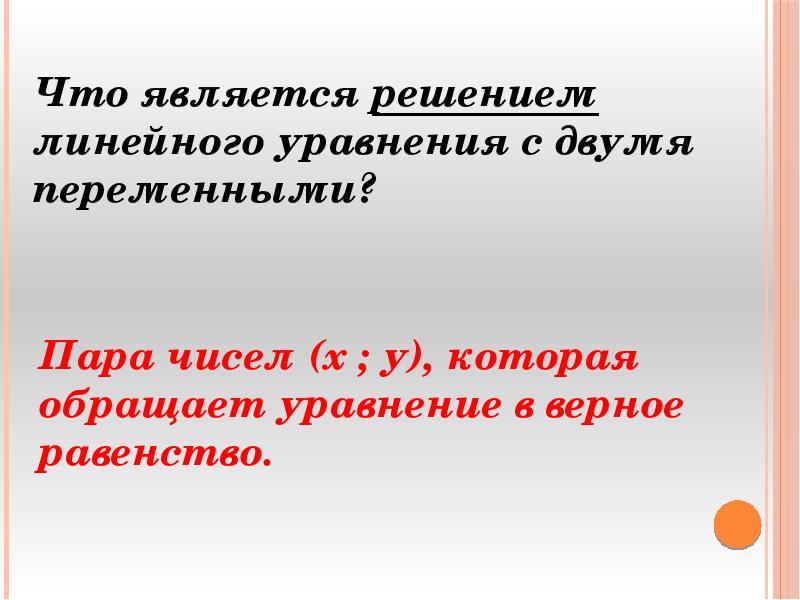 Что является решением линейного уравнения с двумя переменными?

Пара чисел (х ; у), которая обращает уравнение в верное равенство.